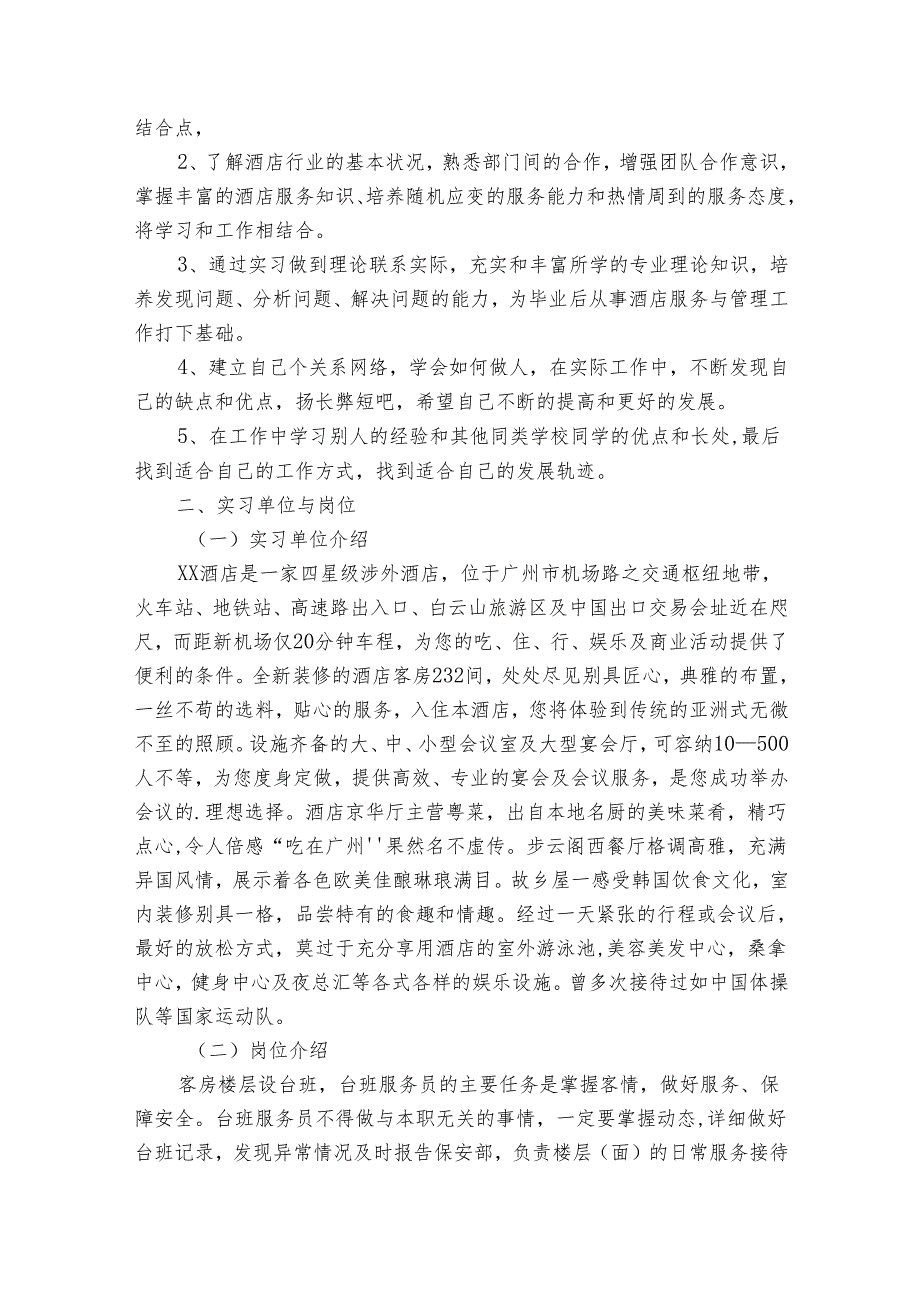 结合点，

2、了解酒店行业的基本状况，熟悉部门间的合作，增强团队合作意识，掌握丰富的酒店服务知识、培养随机应变的服务能力和热情周到的服务态度，将学习和工作相结合。

3、通过实习做到理论联系实际，充实和丰富所学的专业理论知识，培养发现问题、分析问题、解决问题的能力，为毕业后从事酒店服务与管理工作打下基础。

4、建立自己个关系网络，学会如何做人，在实际工作中，不断发现自己的缺点和优点，扬长弊短吧，希望自己不断的提高和更好的发展。

5、在工作中学习别人的经验和其他同类学校同学的优点和长处，最后找到适合自己的工作方式，找到适合自己的发展轨迹。

二、实习单位与岗位

（一）实习单位介绍

XX酒店是一家四星级涉外酒店，位于广州市机场路之交通枢纽地带，火车站、地铁站、高速路出入口、白云山旅游区及中国出口交易会址近在咫尺，而距新机场仅20分钟车程，为您的吃、住、行、娱乐及商业活动提供了便利的条件。全新装修的酒店客房232间，处处尽见别具匠心，典雅的布置，一丝不苟的选料，贴心的服务，入住本酒店，您将体验到传统的亚洲式无微不至的照顾。设施齐备的大、中、小型会议室及大型宴会厅，可容纳10—500人不等，为您度身定做，提供高效、专业的宴会及会议服务，是您成功举办会议的.理想选择。酒店京华厅主营粤菜，出自本地名厨的美味菜肴，精巧点心,令人倍感“吃在广州''果然名不虚传。步云阁西餐厅格调高雅，充满异国风情，展示着各色欧美佳酿琳琅满目。故乡屋一感受韩国饮食文化，室内装修别具一格，品尝特有的食趣和情趣。经过一天紧张的行程或会议后，最好的放松方式，莫过于充分享用酒店的室外游泳池,美容美发中心，桑拿中心，健身中心及夜总汇等各式各样的娱乐设施。曾多次接待过如中国体操队等国家运动队。

（二）岗位介绍

客房楼层设台班，台班服务员的主要任务是掌握客情，做好服务、保障安全。台班服务员不得做与本职无关的事情，一定要掌握动态,详细做好台班记录，发现异常情况及时报告保安部，负责楼层（面）的日常服务接待